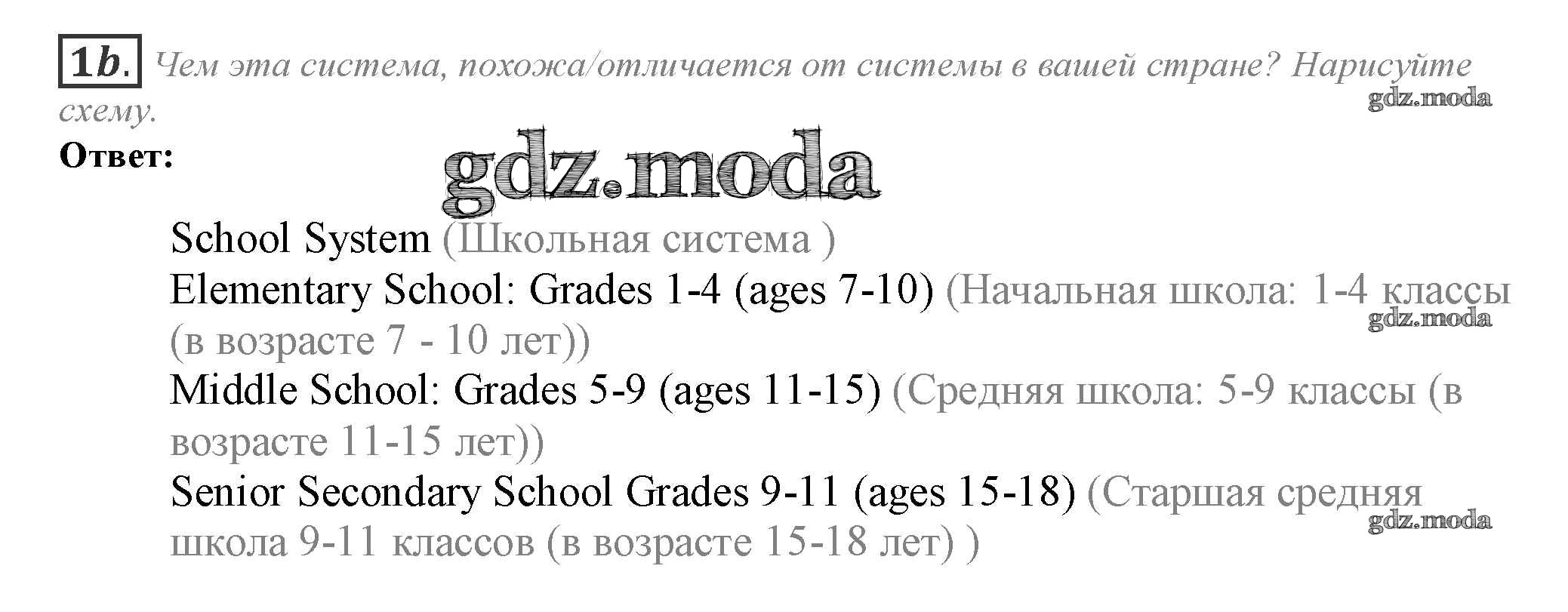 1b. Чем эта система, похожа/отличается от системы в вашей стране? Нарисуйте схему.

Ответ:

School System (Школьная система )
Elementary School: Grades 1-4 (ages 7-10) (Начальная школа: 1-4 классы (в возрасте 7 - 10 лет))
Middle School: Grades 5-9 (ages 11-15) (Средняя школа: 5-9 классы (в возрасте 11-15 лет))
Senior Secondary School Grades 9-11 (ages 15-18) (Старшая средняя школа 9-11 классов (в возрасте 15-18 лет) )

gdz.moda